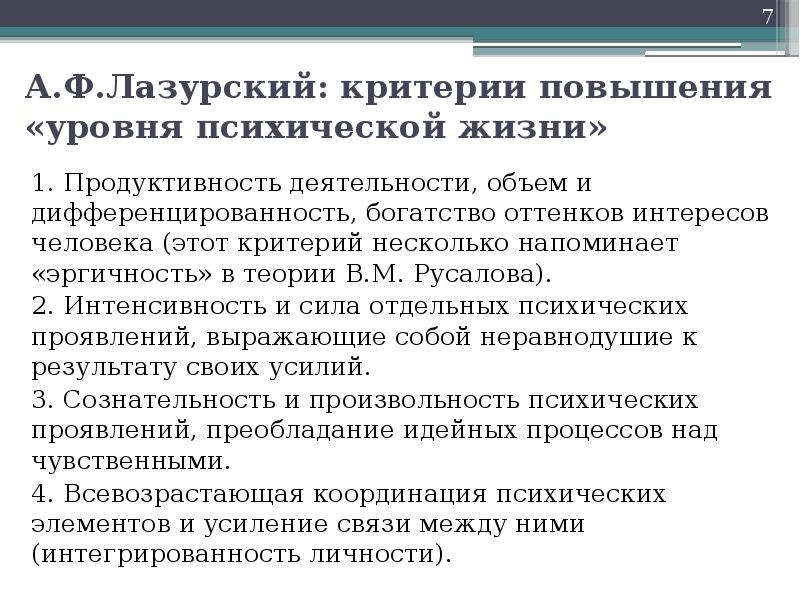 7

А.Ф.Лазурский: критерии повышения «уровня психической жизни»

1. Продуктивность деятельности, объем и дифференцированность, богатство оттенков интересов человека (этот критерий несколько напоминает «эргичность» в теории В.М. Русалова).

2. Интенсивность и сила отдельных психических проявлений, выражающие собой неравнодушие к результату своих усилий.

3. Сознательность и произвольность психических проявлений, преобладание идейных процессов над чувственными.

4. Всевозрастающая координация психических элементов и усиление связи между ними (интегрированность личности).